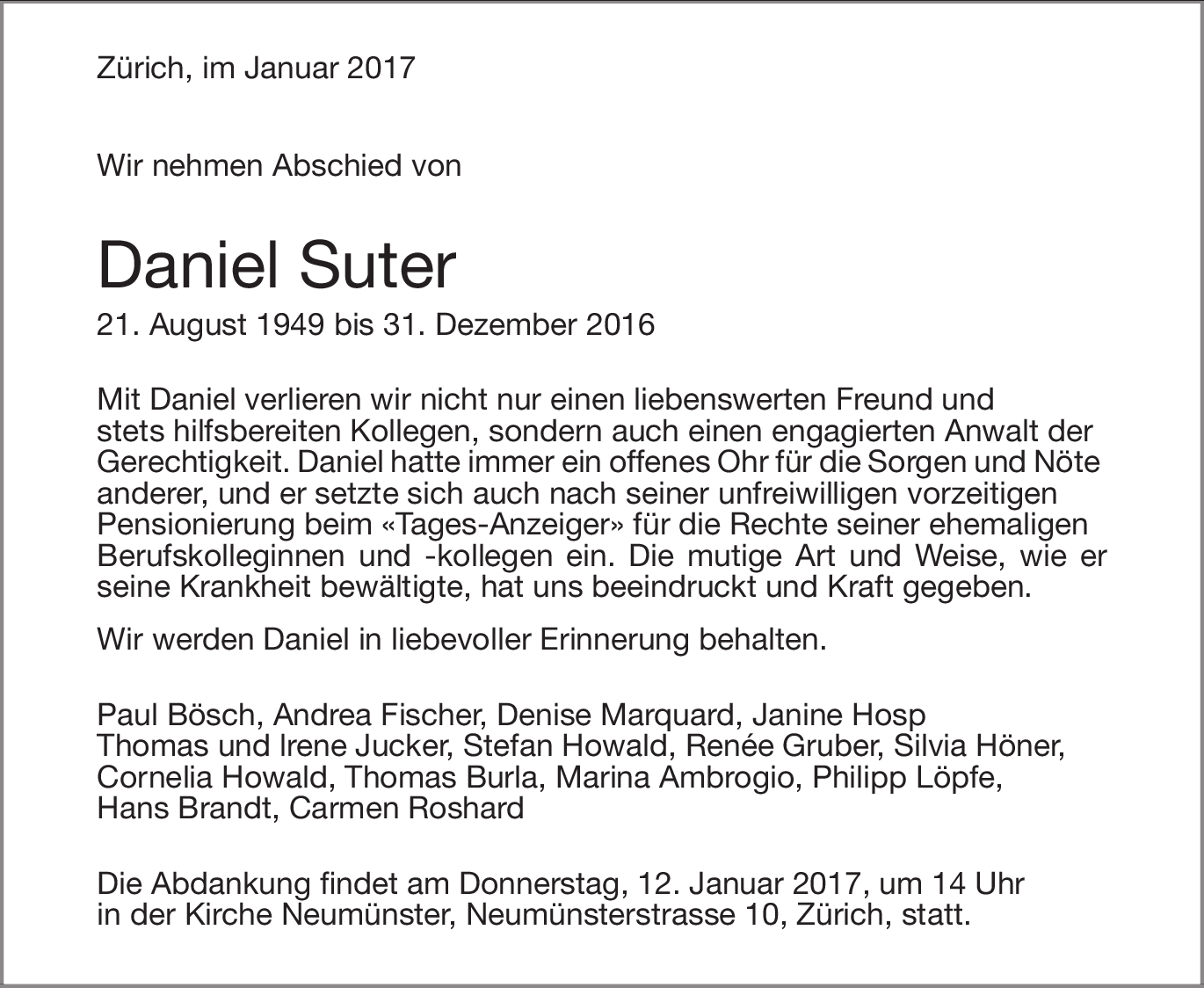 Zürich, im Januar 2017

Wir nehmen Abschied von

Daniel Suter

21. August 1949 bis 31. Dezember 2016

Mit Daniel verlieren wir nicht nur einen liebenswerten Freund und stets hilfsbereiten Kollegen, sondern auch einen engagierten Anwalt der Gerechtigkeit. Daniel hatte immer ein offenes Ohr für die Sorgen und Nöte anderer, und er setzte sich auch nach seiner unfreiwilligen vorzeitigen Pensionierung beim «Tages-Anzeiger» für die Rechte seiner ehemaligen Berufskolleginnen und -kollegen ein. Die mutige Art und Weise, wie er seine Krankheit bewältigte, hat uns beeindruckt und Kraft gegeben.

Wir werden Daniel in liebevoller Erinnerung behalten.

Paul Bösch, Andrea Fischer, Denise Marquard, Janine Hosp
Thomas und Irene Jucker, Stefan Howald, Renée Gruber, Silvia Höner,
Cornelia Howald, Thomas Burla, Marina Ambrogio, Philipp Löpfe,
Hans Brandt, Carmen Roshard

Die Abdankung findet am Donnerstag, 12. Januar 2017, um 14 Uhr in der Kirche Neumünster, Neumünsterstrasse 10, Zürich, statt.